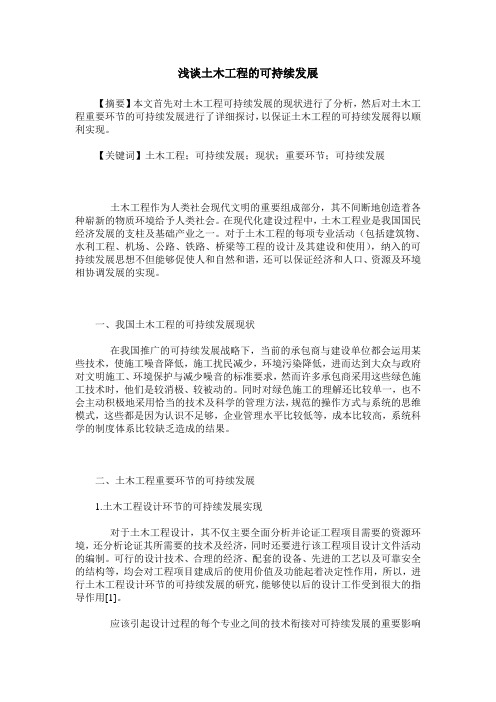 浅谈土木工程的可持续发展

【摘要】本文首先对土木工程可持续发展的现状进行了分析，然后对土木工程重要环节的可持续发展进行了详细探讨，以保证土木工程的可持续发展得以顺利实现。

【关键词】土木工程；可持续发展；现状；重要环节；可持续发展

土木工程作为人类社会现代文明的重要组成部分，其不间断地创造着各种崭新的物质环境给予人类社会。在现代化建设过程中，土木工程业是我国国民经济发展的支柱及基础产业之一。对于土木工程的每项专业活动（包括建筑物、水利工程、机场、公路、铁路、桥梁等工程的设计及其建设和使用），纳入的可持续发展思想不但能够促使人和自然和谐，还可以保证经济和人口、资源及环境相协调发展的实现。

一、我国土木工程的可持续发展现状

在我国推广的可持续发展战略下，当前的承包商与建设单位都会运用某些技术，使施工噪音降低，施工扰民减少，环境污染降低，进而达到大众与政府对文明施工、环境保护与减少噪音的标准要求，然而许多承包商采用这些绿色施工技术时，他们是较消极、较被动的。同时对绿色施工的理解还比较单一，也不会主动积极地采用恰当的技术及科学的管理方法，规范的操作方式与系统的思维模式，这些都是因为认识不足够，企业管理水平比较低等，成本比较高，系统科学的制度体系比较缺乏造成的结果。

二、土木工程重要环节的可持续发展

1.土木工程设计环节的可持续发展实现

对于土木工程设计，其不仅主要全面分析并论证工程项目需要的资源环境，还分析论证其所需要的技术及经济，同时还要进行该工程项目设计文件活动的编制。可行的设计技术、合理的经济、配套的设备、先进的工艺以及可靠安全的结构等，均会对工程项目建成后的使用价值及功能起着决定性作用，所以，进行土木工程设计环节的可持续发展的研究，能够使以后的设计工作受到很大的指导作用[1]。

应该引起设计过程的每个专业之间的技术衔接对可持续发展的重要影响